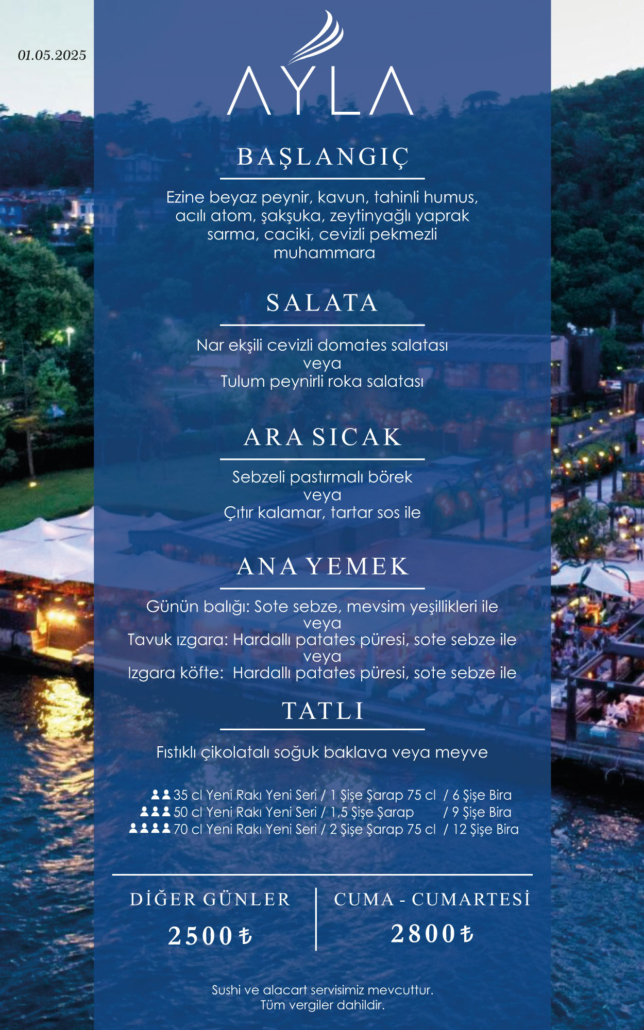 01.05.2025

AYLA

BAŞLANGIÇ

Ezine beyaz peynir, kavun, tahinli humus, acılı atom, şakşuka, zeytinyağlı yaprak sarma, caciki, cevizli pekmezli muhammara

SALATA

Nar ekşili cevizli domates salatası
veya
Tulum peynirli roka salatası

ARA SICAK

Sebzeli pastırmalı börek
veya
Çıtır kalamar, tartar sos ile

ANA YEMEK

Günün balığı: Sote sebze, mevsim yeşillikleri ile
veya
Tavuk ızgara: Hardallı patates püresi, sote sebze ile
veya
Izgara köfte: Hardallı patates püresi, sote sebze ile

TATLI

Fıstıklı çikolatalı soğuk baklava veya meyve

35 cl Yeni Rakı Yeni Seri / 1 Şişe Şarap 75 cl / 6 Şişe Bira
50 cl Yeni Rakı Yeni Seri / 1,5 Şişe Şarap / 9 Şişe Bira
70 cl Yeni Rakı Yeni Seri / 2 Şişe Şarap 75 cl / 12 Şişe Bira

DİĞER GÜNLER
2500 ₺

CUMA - CUMARTESİ
2800 ₺

Sushi ve alacart servisimiz mevcuttur.
Tüm vergiler dahildir.